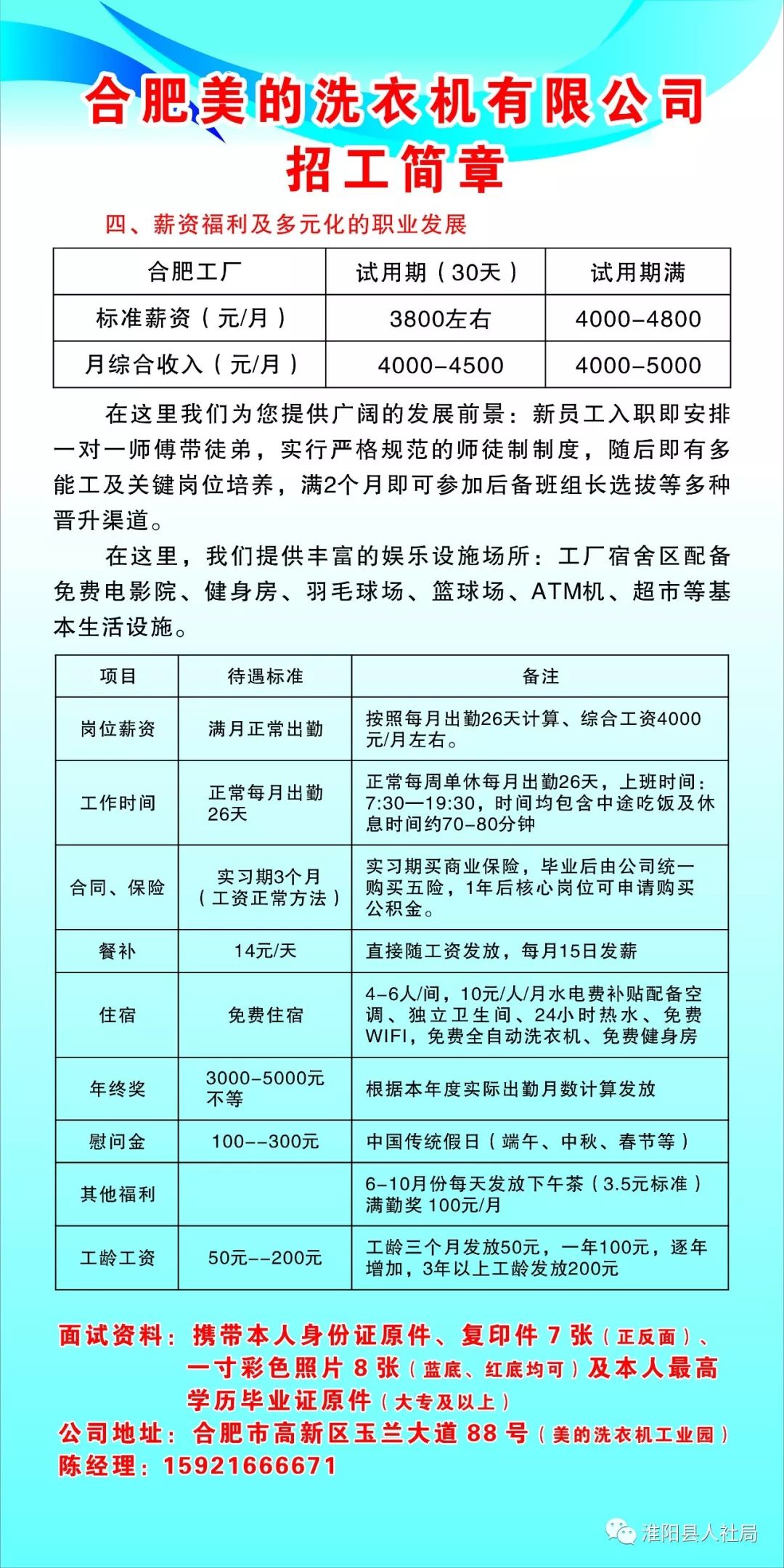 合肥美的洗衣机有限公司
招工简章

四、薪资福利及多元化的职业发展

| 合肥工厂 | 试用期（30天） | 试用期满 |
|---|---|---|
| 标准薪资（元/月） | 3800左右 | 4000-4800 |
| 月综合收入（元/月） | 4000-4500 | 4000-5000 |

在这里我们为您提供广阔的发展前景：新员工入职即安排一对一师傅带徒弟，实行严格规范的师徒制制度，随后即有多能工及关键岗位培养，满2个月即可参加后备班组长选拔等多种晋升渠道。

在这里，我们提供丰富的娱乐设施场所：工厂宿舍区配备免费电影院、健身房、羽毛球场、篮球场、ATM机、超市等基本生活设施。

| 项目 | 待遇标准 | 备注 |
|---|---|---|
| 岗位薪资 | 满月正常出勤 | 按照每月出勤26天计算、综合工资4000元/月左右。 |
| 工作时间 | 正常每月出勤26天 | 正常每周单休每月出勤26天，上班时间：7:30—19:30，时间均包含中途吃饭及休息时间约70-80分钟 |
| 合同、保险 | 实习期3个月（工资正常方法） | 实习期买商业保险，毕业后由公司统一购买五险，1年后核心岗位可申请购买公积金。 |
| 餐补 | 14元/天 | 直接随工资发放，每月15日发薪 |
| 住宿 | 免费住宿 | 4-6人/间，10元/人/月水电费补贴配备空调、独立卫生间、24小时热水、免费WIFI，免费全自动洗衣机、免费健身房 |
| 年终奖 | 3000-5000元不等 | 根据本年度实际出勤月数计算发放 |
| 慰问金 | 100--300元 | 中国传统假日（端午、中秋、春节等） |
| 其他福利 | | 6-10月份每天发放下午茶（3.5元标准）满勤奖 100元/月 |
| 工龄工资 | 50元--200元 | 工龄三个月发放50元，一年100元，逐年增加，3年以上工龄发放200元 |

面试资料：携带本人身份证原件、复印件 7 张（正反面）、一寸彩色照片 8 张（蓝底、红底均可）及本人最高学历毕业证原件（大专及以上）
公司地址：合肥市高新区玉兰大道 88 号（美的洗衣机工业园）
陈经理：15921666671

淮阳县人社局